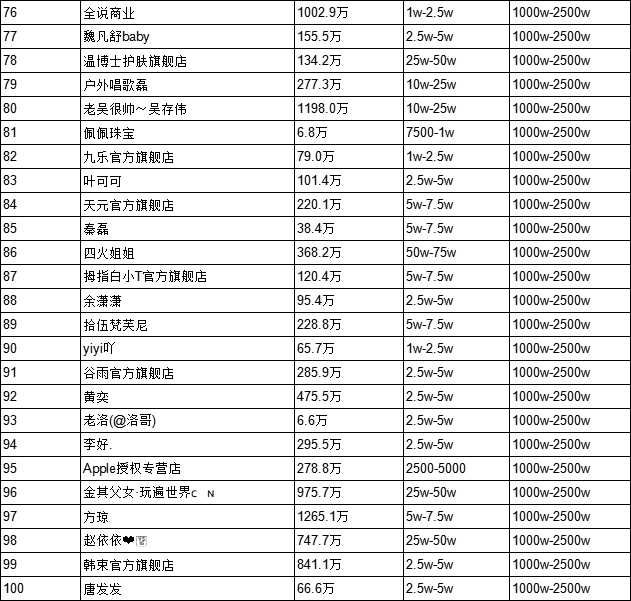 | 76 | 全说商业 | 1002.9万 | 1w-2.5w | 1000w-2500w |
|---|---|---|---|---|
| 77 | 魏凡舒baby | 155.5万 | 2.5w-5w | 1000w-2500w |
| 78 | 温博士护肤旗舰店 | 134.2万 | 25w-50w | 1000w-2500w |
| 79 | 户外唱歌磊 | 277.3万 | 10w-25w | 1000w-2500w |
| 80 | 老吴很帅～吴存伟 | 1198.0万 | 10w-25w | 1000w-2500w |
| 81 | 佩佩珠宝 | 6.8万 | 7500-1w | 1000w-2500w |
| 82 | 九乐官方旗舰店 | 79.0万 | 1w-2.5w | 1000w-2500w |
| 83 | 叶可可 | 101.4万 | 2.5w-5w | 1000w-2500w |
| 84 | 天元官方旗舰店 | 220.1万 | 5w-7.5w | 1000w-2500w |
| 85 | 秦磊 | 38.4万 | 5w-7.5w | 1000w-2500w |
| 86 | 四火姐姐 | 368.2万 | 50w-75w | 1000w-2500w |
| 87 | 拇指白小T官方旗舰店 | 120.4万 | 5w-7.5w | 1000w-2500w |
| 88 | 余潇潇 | 95.4万 | 2.5w-5w | 1000w-2500w |
| 89 | 拾伍梵芙尼 | 228.8万 | 5w-7.5w | 1000w-2500w |
| 90 | yiyi吖 | 65.7万 | 1w-2.5w | 1000w-2500w |
| 91 | 谷雨官方旗舰店 | 285.9万 | 2.5w-5w | 1000w-2500w |
| 92 | 黄奕 | 475.5万 | 2.5w-5w | 1000w-2500w |
| 93 | 老洛(@洛哥) | 6.6万 | 2.5w-5w | 1000w-2500w |
| 94 | 李好. | 295.5万 | 2.5w-5w | 1000w-2500w |
| 95 | Apple授权专营店 | 278.8万 | 2500-5000 | 1000w-2500w |
| 96 | 金其父女·玩遍世界c N | 975.7万 | 25w-50w | 1000w-2500w |
| 97 | 方琼 | 1265.1万 | 5w-7.5w | 1000w-2500w |
| 98 | 赵依依❤ | 747.7万 | 25w-50w | 1000w-2500w |
| 99 | 韩束官方旗舰店 | 841.1万 | 2.5w-5w | 1000w-2500w |
| 100 | 唐发发 | 66.6万 | 2.5w-5w | 1000w-2500w |